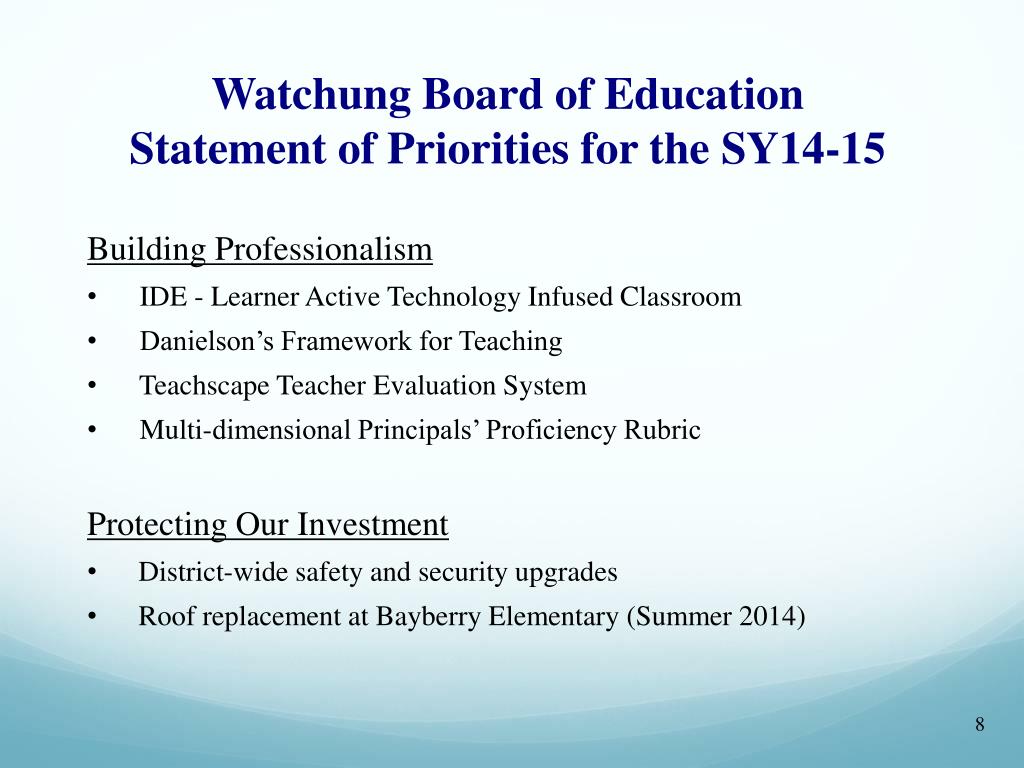 Watchung Board of Education
Statement of Priorities for the SY14-15

Building Professionalism
• IDE - Learner Active Technology Infused Classroom
• Danielson’s Framework for Teaching
• Teachscape Teacher Evaluation System
• Multi-dimensional Principals’ Proficiency Rubric

Protecting Our Investment
• District-wide safety and security upgrades
• Roof replacement at Bayberry Elementary (Summer 2014)

8